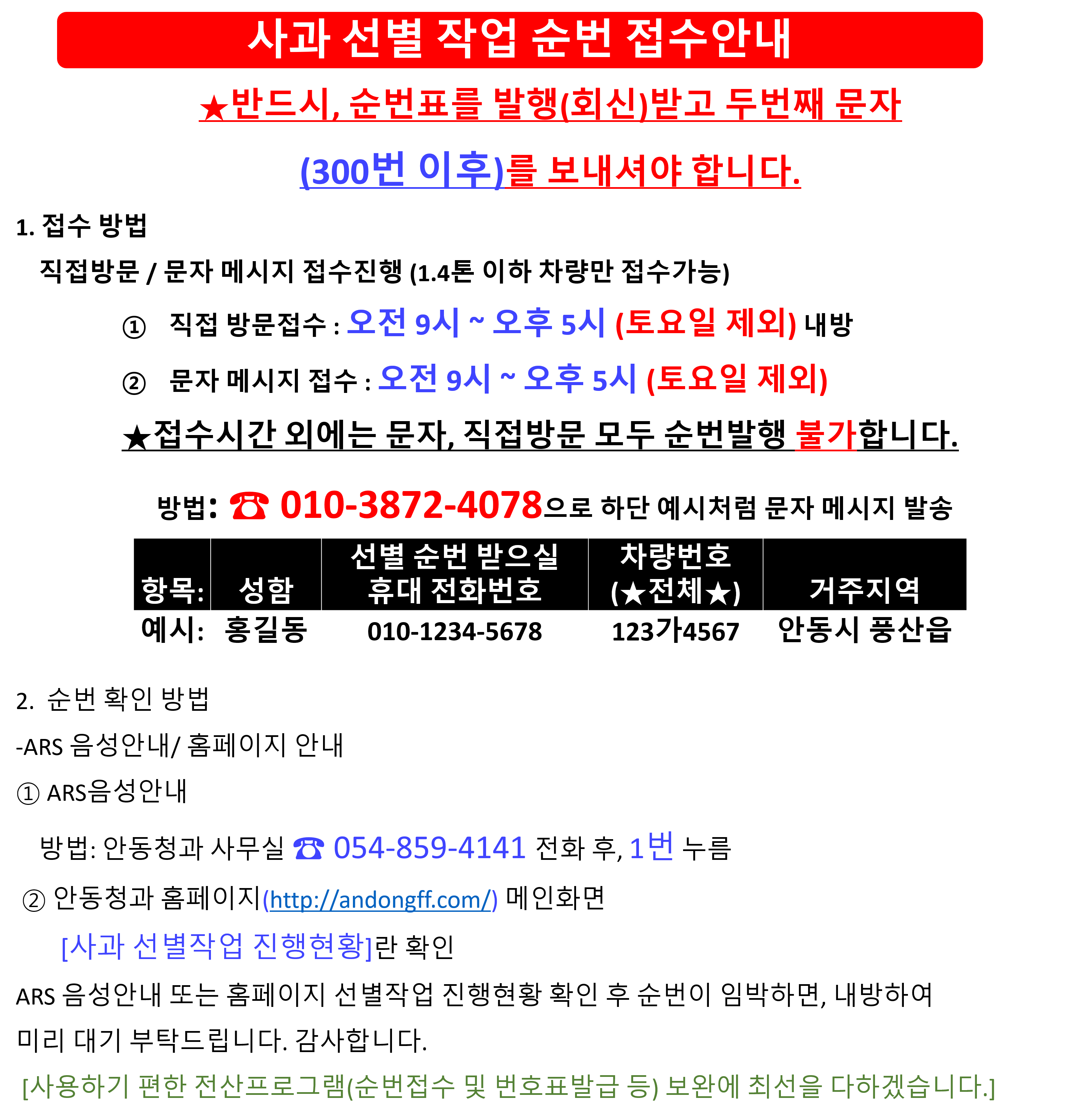 사과 선별 작업 순번 접수안내

★반드시, 순번표를 발행(회신)받고 두번째 문자

(300번 이후)를 보내셔야 합니다.

1. 접수 방법

직접방문 / 문자 메시지 접수진행 (1.4톤 이하 차량만 접수가능)

① 직접 방문접수 : 오전 9시 ~ 오후 5시 (토요일 제외) 내방

② 문자 메시지 접수 : 오전 9시 ~ 오후 5시 (토요일 제외)

★접수시간 외에는 문자, 직접방문 모두 순번발행 불가합니다.

방법: ☎ 010-3872-4078으로 하단 예시처럼 문자 메시지 발송

| 항목: | 성함 | 선별 순번 받으실 휴대 전화번호 | 차량번호 (★전체★) | 거주지역 |
|---|---|---|---|---|
| 예시: | 홍길동 | 010-1234-5678 | 123가4567 | 안동시 풍산읍 |

2. 순번 확인 방법

-ARS 음성안내/ 홈페이지 안내

① ARS음성안내

방법: 안동청과 사무실 ☎ 054-859-4141 전화 후, 1번 누름

② 안동청과 홈페이지(http://andongff.com/) 메인화면

[사과 선별작업 진행현황]란 확인

ARS 음성안내 또는 홈페이지 선별작업 진행현황 확인 후 순번이 임박하면, 내방하여 미리 대기 부탁드립니다. 감사합니다.

[사용하기 편한 전산프로그램(순번접수 및 번호표발급 등) 보완에 최선을 다하겠습니다.]